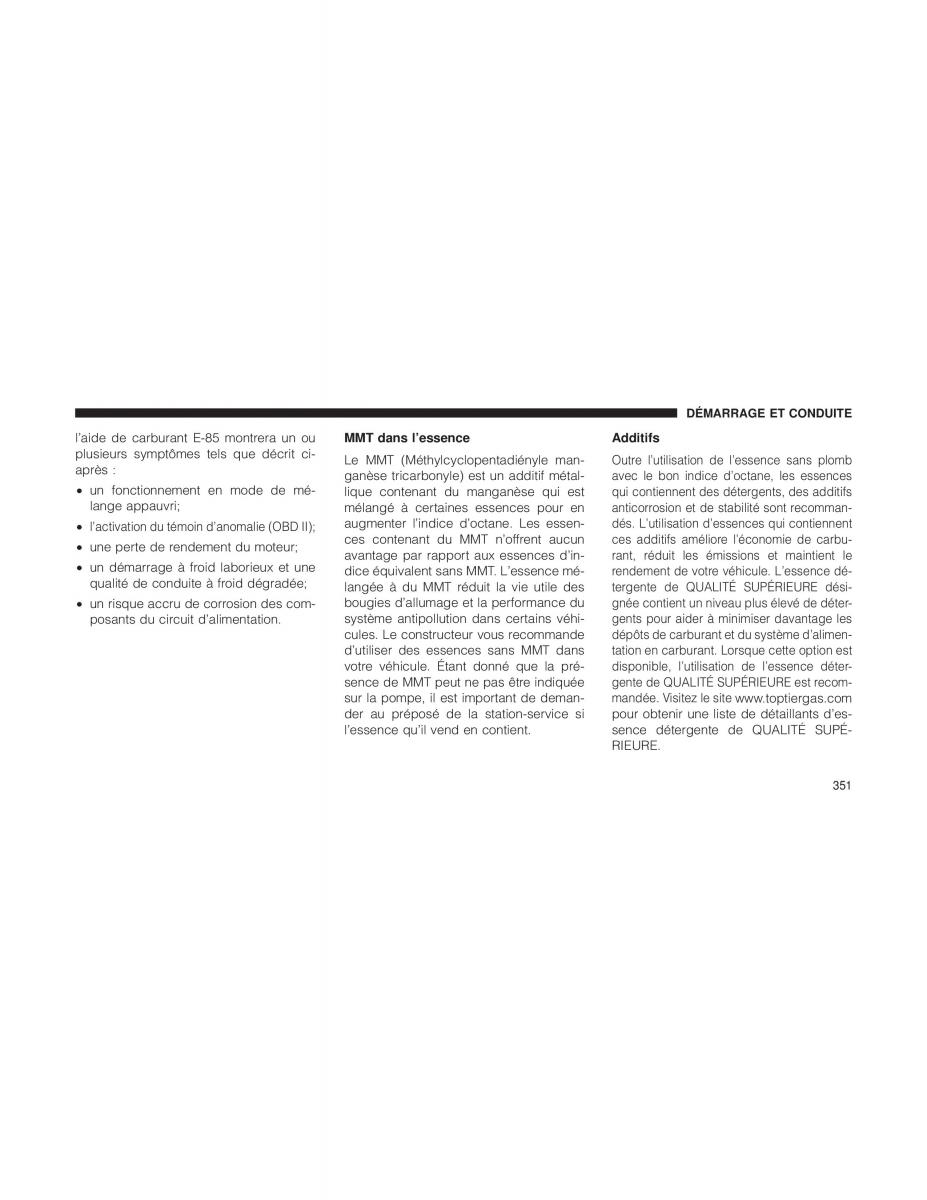 DÉMARRAGE ET CONDUITE

l'aide de carburant E-85 montrera un ou plusieurs symptômes tels que décrit ci-après :

• un fonctionnement en mode de mélange appauvri;

• l'activation du témoin d'anomalie (OBD II);

• une perte de rendement du moteur;

• un démarrage à froid laborieux et une qualité de conduite à froid dégradée;

• un risque accru de corrosion des composants du circuit d'alimentation.

MMT dans l'essence

Le MMT (Méthylcyclopentadiényle manganèse tricarbonyle) est un additif métallique contenant du manganèse qui est mélangé à certaines essences pour en augmenter l'indice d'octane. Les essences contenant du MMT n'offrent aucun avantage par rapport aux essences d'indice équivalent sans MMT. L'essence mélangée à du MMT réduit la vie utile des bougies d'allumage et la performance du système antipollution dans certains véhicules. Le constructeur vous recommande d'utiliser des essences sans MMT dans votre véhicule. Étant donné que la présence de MMT peut ne pas être indiquée sur la pompe, il est important de demander au préposé de la station-service si l'essence qu'il vend en contient.

Additifs

Outre l'utilisation de l'essence sans plomb avec le bon indice d'octane, les essences qui contiennent des détergents, des additifs anticorrosion et de stabilité sont recommandés. L'utilisation d'essences qui contiennent ces additifs améliore l'économie de carburant, réduit les émissions et maintient le rendement de votre véhicule. L'essence détergente de QUALITÉ SUPÉRIEURE désignée contient un niveau plus élevé de détergents pour aider à minimiser davantage les dépôts de carburant et du système d'alimentation en carburant. Lorsque cette option est disponible, l'utilisation de l'essence détergente de QUALITÉ SUPÉRIEURE est recommandée. Visitez le site www.toptiergas.com pour obtenir une liste de détaillants d'essence détergente de QUALITÉ SUPÉRIEURE.

351